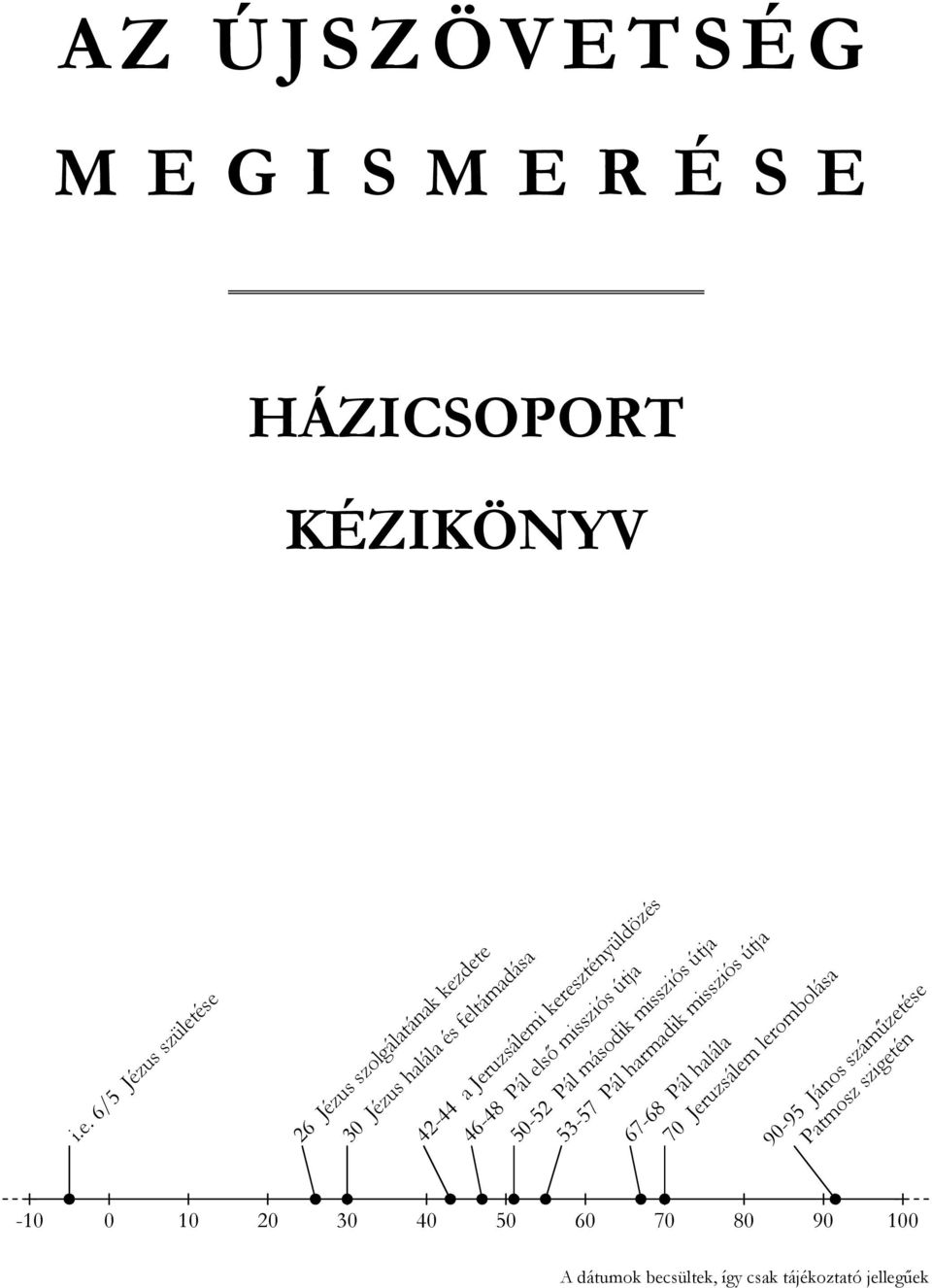 AZ ÚJSZÖVETSÉG MEGISMERÉSE

HÁZICSOPORT KÉZIKÖNYV

i.e. 6/5 Jézus születése

26 Jézus szolgálatának kezdete

30 Jézus halála és feltámadása

42-44 a Jeruzsálemi keresztényüldözés

46-48 Pál első missziós útja

50-52 Pál második missziós útja

53-57 Pál harmadik missziós útja

67-68 Pál halála

70 Jeruzsálem lerombolása

90-95 János száműzetése Patmosz szigetén

-10 0 10 20 30 40 50 60 70 80 90 100

A dátumok becsültek, így csak tájékoztató jellegűek